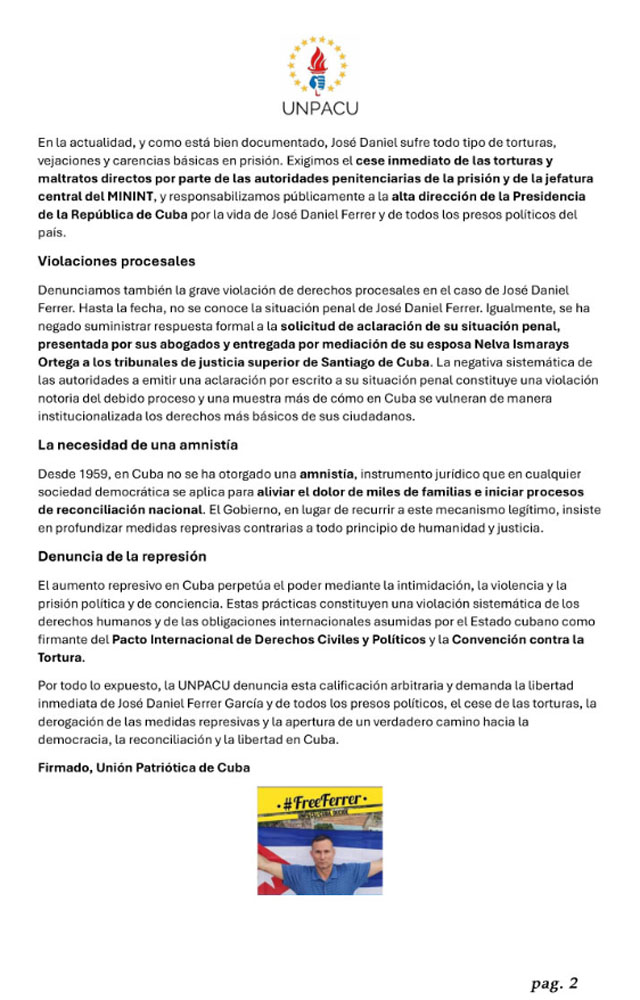 UNPACU

En la actualidad, y como está bien documentado, José Daniel sufre todo tipo de torturas, vejaciones y carencias básicas en prisión. Exigimos el cese inmediato de las torturas y maltratos directos por parte de las autoridades penitenciarias de la prisión y de la jefatura central del MININT, y responsabilizamos públicamente a la alta dirección de la Presidencia de la República de Cuba por la vida de José Daniel Ferrer y de todos los presos políticos del país.

Violaciones procesales

Denunciamos también la grave violación de derechos procesales en el caso de José Daniel Ferrer. Hasta la fecha, no se conoce la situación penal de José Daniel Ferrer. Igualmente, se ha negado suministrar respuesta formal a la solicitud de aclaración de su situación penal, presentada por sus abogados y entregada por mediación de su esposa Nelva Ismarays Ortega a los tribunales de justicia superior de Santiago de Cuba. La negativa sistemática de las autoridades a emitir una aclaración por escrito a su situación penal constituye una violación notoria del debido proceso y una muestra más de cómo en Cuba se vulneran de manera institucionalizada los derechos más básicos de sus ciudadanos.

La necesidad de una amnistía

Desde 1959, en Cuba no se ha otorgado una amnistía, instrumento jurídico que en cualquier sociedad democrática se aplica para aliviar el dolor de miles de familias e iniciar procesos de reconciliación nacional. El Gobierno, en lugar de recurrir a este mecanismo legítimo, insiste en profundizar medidas represivas contrarias a todo principio de humanidad y justicia.

Denuncia de la represión

El aumento represivo en Cuba perpetúa el poder mediante la intimidación, la violencia y la prisión política y de conciencia. Estas prácticas constituyen una violación sistemática de los derechos humanos y de las obligaciones internacionales asumidas por el Estado cubano como firmante del Pacto Internacional de Derechos Civiles y Políticos y la Convención contra la Tortura.

Por todo lo expuesto, la UNPACU denuncia esta calificación arbitraria y demanda la libertad inmediata de José Daniel Ferrer García y de todos los presos políticos, el cese de las torturas, la derogación de las medidas represivas y la apertura de un verdadero camino hacia la democracia, la reconciliación y la libertad en Cuba.

Firmado, Unión Patriótica de Cuba

#FreeFerrer

pag. 2